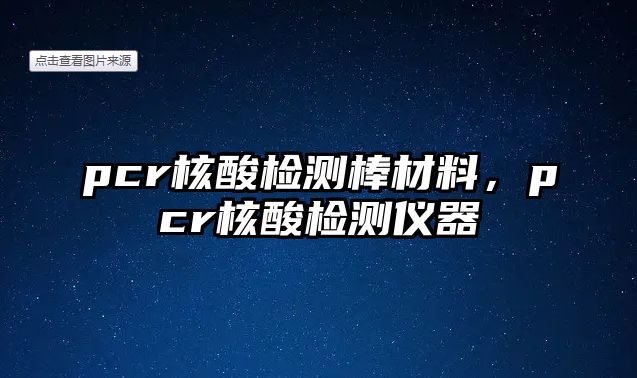 点击查看图片来源

pcr核酸检测棒材料，pcr核酸检测仪器